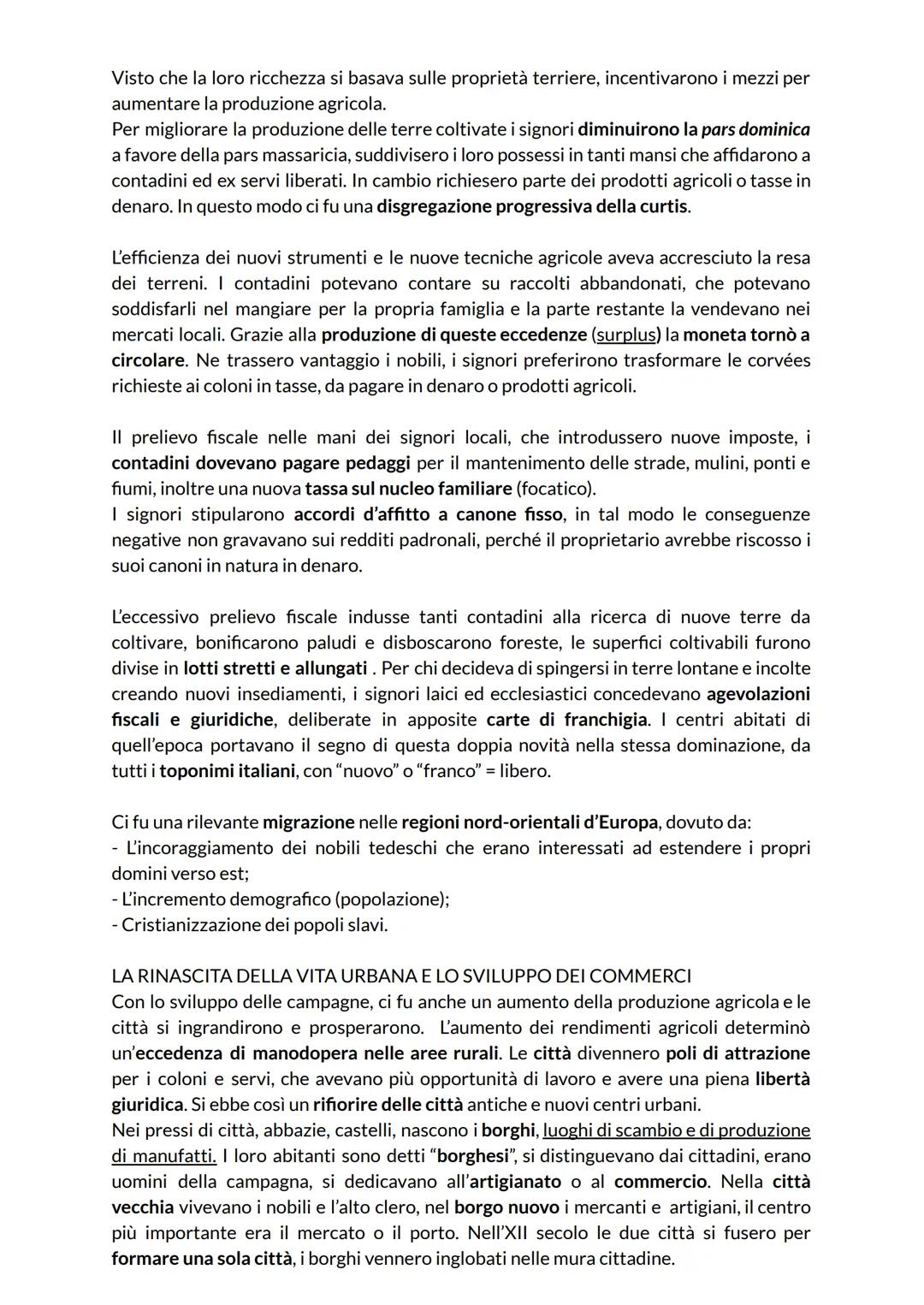 Visto che la loro ricchezza si basava sulle proprietà terriere, incentivarono i mezzi per aumentare la produzione agricola.
Per migliorare la produzione delle terre coltivate i signori diminuirono la pars dominica a favore della pars massaricia, suddivisero i loro possessi in tanti mansi che affidarono a contadini ed ex servi liberati. In cambio richiesero parte dei prodotti agricoli o tasse in denaro. In questo modo ci fu una disgregazione progressiva della curtis.

L'efficienza dei nuovi strumenti e le nuove tecniche agricole aveva accresciuto la resa dei terreni. I contadini potevano contare su raccolti abbandonati, che potevano soddisfarli nel mangiare per la propria famiglia e la parte restante la vendevano nei mercati locali. Grazie alla produzione di queste eccedenze (surplus) la moneta tornò a circolare. Ne trassero vantaggio i nobili, i signori preferirono trasformare le corvées richieste ai coloni in tasse, da pagare in denaro o prodotti agricoli.

Il prelievo fiscale nelle mani dei signori locali, che introdussero nuove imposte, i contadini dovevano pagare pedaggi per il mantenimento delle strade, mulini, ponti e fiumi, inoltre una nuova tassa sul nucleo familiare (focatico).
I signori stipularono accordi d'affitto a canone fisso, in tal modo le conseguenze negative non gravavano sui redditi padronali, perché il proprietario avrebbe riscosso i suoi canoni in natura in denaro.

L'eccessivo prelievo fiscale indusse tanti contadini alla ricerca di nuove terre da coltivare, bonificarono paludi e disboscarono foreste, le superfici coltivabili furono divise in lotti stretti e allungati . Per chi decideva di spingersi in terre lontane e incolte creando nuovi insediamenti, i signori laici ed ecclesiastici concedevano agevolazioni fiscali e giuridiche, deliberate in apposite carte di franchigia. I centri abitati di quell'epoca portavano il segno di questa doppia novità nella stessa dominazione, da tutti i toponimi italiani, con "nuovo" o "franco" = libero.

Ci fu una rilevante migrazione nelle regioni nord-orientali d'Europa, dovuto da:
- L'incoraggiamento dei nobili tedeschi che erano interessati ad estendere i propri domini verso est;
- L'incremento demografico (popolazione);
- Cristianizzazione dei popoli slavi.

LA RINASCITA DELLA VITA URBANA E LO SVILUPPO DEI COMMERCI
Con lo sviluppo delle campagne, ci fu anche un aumento della produzione agricola e le città si ingrandirono e prosperarono. L'aumento dei rendimenti agricoli determinò un'eccedenza di manodopera nelle aree rurali. Le città divennero poli di attrazione per i coloni e servi, che avevano più opportunità di lavoro e avere una piena libertà giuridica. Si ebbe così un rifiorire delle città antiche e nuovi centri urbani.
Nei pressi di città, abbazie, castelli, nascono i borghi, luoghi di scambio e di produzione di manufatti. I loro abitanti sono detti "borghesi", si distinguevano dai cittadini, erano uomini della campagna, si dedicavano all'artigianato o al commercio. Nella città vecchia vivevano i nobili e l'alto clero, nel borgo nuovo i mercanti e artigiani, il centro più importante era il mercato o il porto. Nell'XII secolo le due città si fusero per formare una sola città, i borghi vennero inglobati nelle mura cittadine.